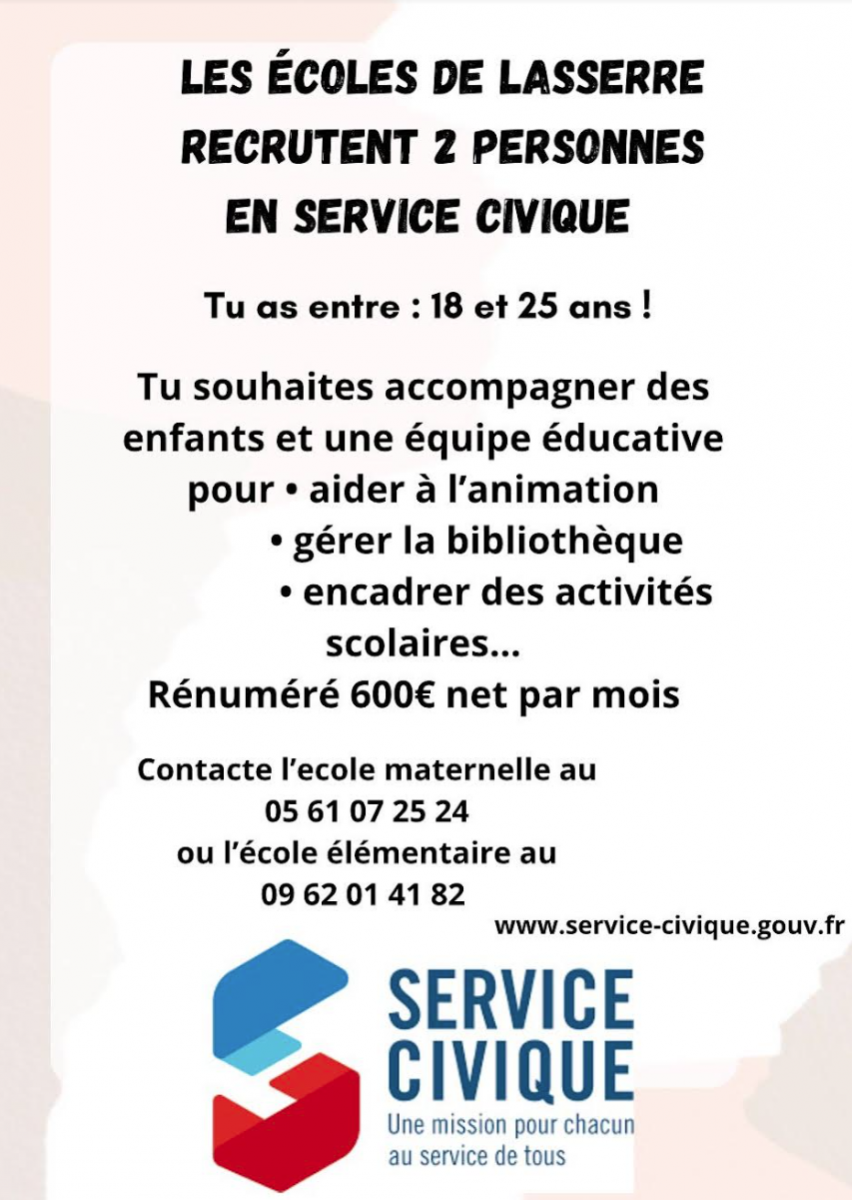 LES ÉCOLES DE LASSERRE RECRUTENT 2 PERSONNES EN SERVICE CIVIQUE

Tu as entre : 18 et 25 ans !

Tu souhaites accompagner des enfants et une équipe éducative pour • aider à l'animation
• gérer la bibliothèque
• encadrer des activités scolaires...
Rénuméré 600€ net par mois

Contacte l'ecole maternelle au
05 61 07 25 24
ou l'école élémentaire au
09 62 01 41 82

www.service-civique.gouv.fr

SERVICE CIVIQUE
Une mission pour chacun au service de tous